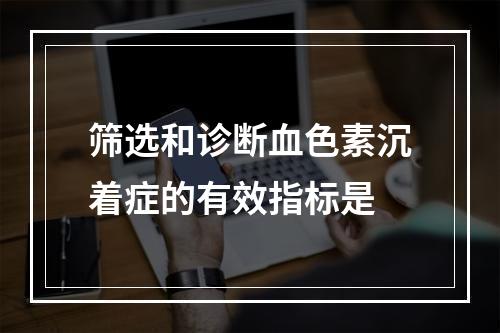 筛选和诊断血色素沉着症的有效指标是